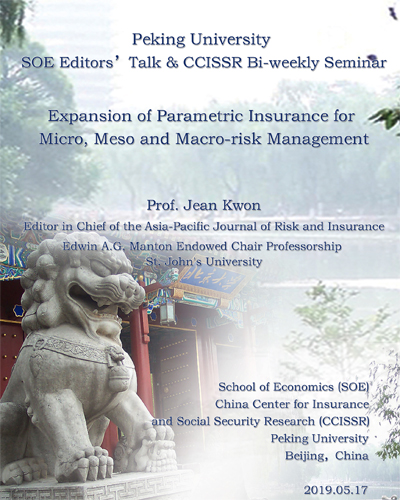 Peking University
SOE Editors' Talk & CCISSR Bi-weekly Seminar

Expansion of Parametric Insurance for
Micro, Meso and Macro-risk Management

Prof. Jean Kwon
Editor in Chief of the Asia-Pacific Journal of Risk and Insurance
Edwin A.G. Manton Endowed Chair Professorship
St. John's University

School of Economics (SOE)
China Center for Insurance
and Social Security Research (CCISSR)
Peking University
Beijing, China

2019.05.17